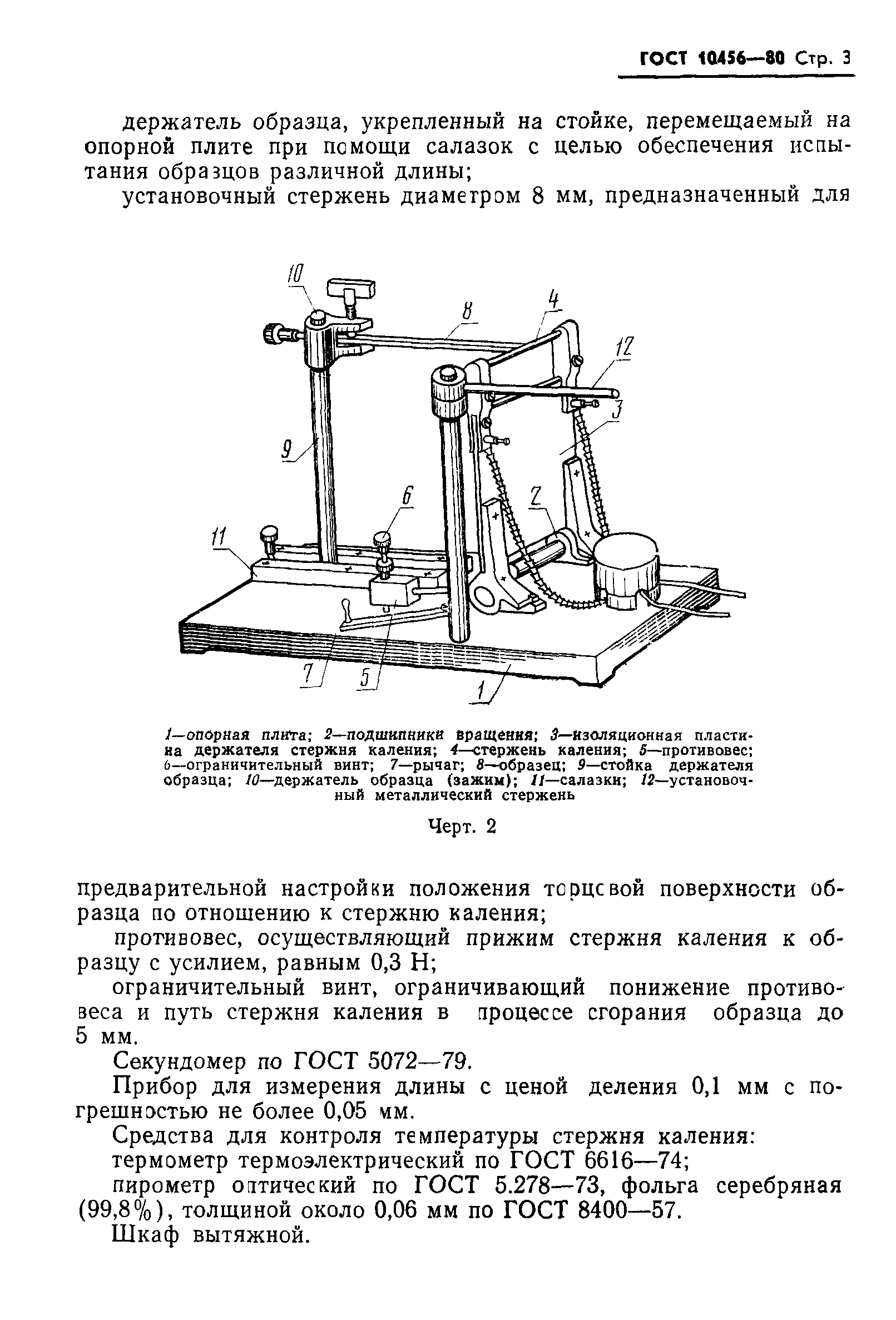 ГОСТ 10456—80 Стр. 3

держатель образца, укрепленный на стойке, перемещаемый на опорной плите при помощи салазок с целью обеспечения испытания образцов различной длины;

установочный стержень диаметром 8 мм, предназначенный для

10
8
4
12
3
9
6
2
11
7
5
1

1—опорная плита; 2—подшипники вращения; 3—изоляционная пластина держателя стержня каления; 4—стержень каления; 5—противовес; 6—ограничительный винт; 7—рычаг; 8—образец; 9—стойка держателя образца; 10—держатель образца (зажим); 11—салазки; 12—установочный металлический стержень

Черт. 2

предварительной настройки положения торцевой поверхности образца по отношению к стержню каления;

противовес, осуществляющий прижим стержня каления к образцу с усилием, равным 0,3 Н;

ограничительный винт, ограничивающий понижение противовеса и путь стержня каления в процессе сгорания образца до 5 мм.

Секундомер по ГОСТ 5072—79.

Прибор для измерения длины с ценой деления 0,1 мм с погрешностью не более 0,05 мм.

Средства для контроля температуры стержня каления:

термометр термоэлектрический по ГОСТ 6616—74;

пирометр оптический по ГОСТ 5.278—73, фольга серебряная (99,8%), толщиной около 0,06 мм по ГОСТ 8400—57.

Шкаф вытяжной.